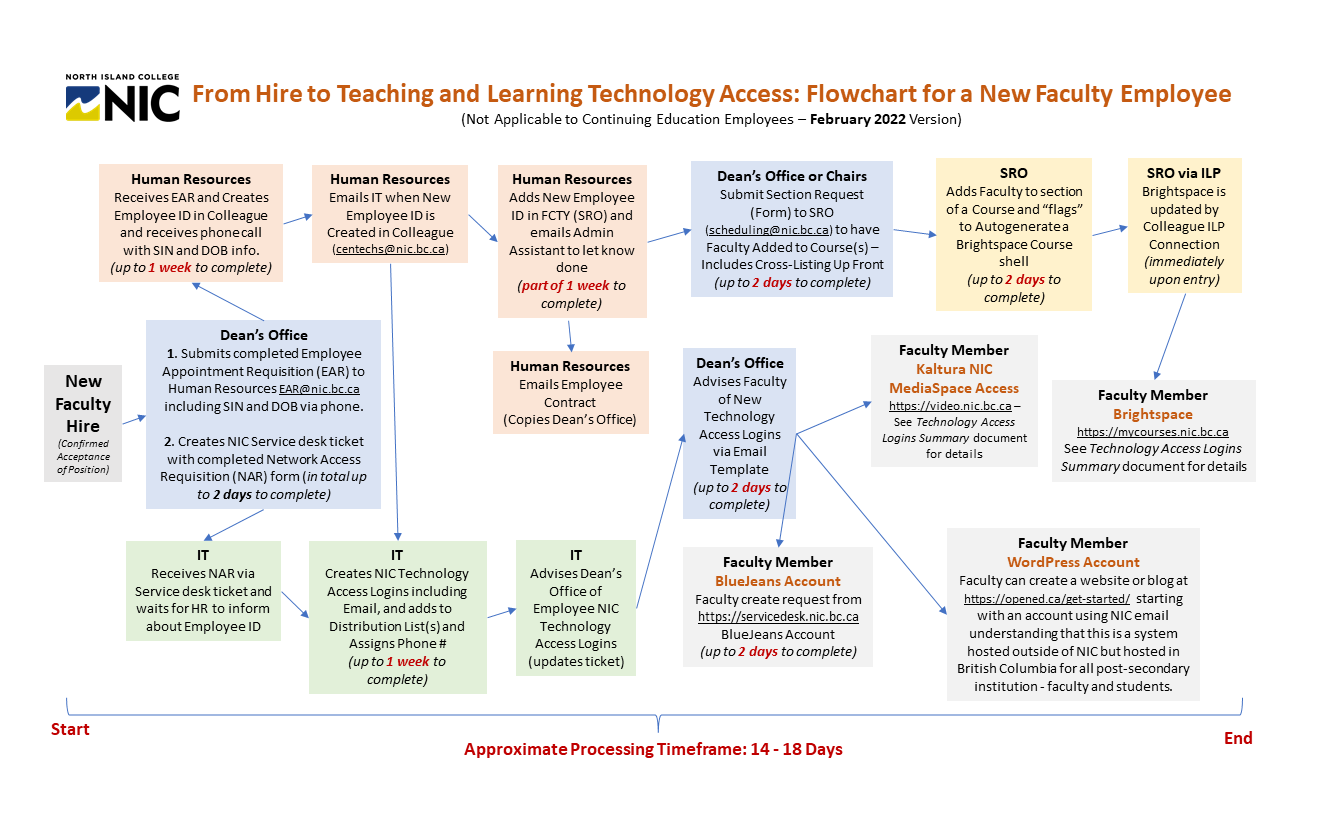 NORTH ISLAND COLLEGE
NIC

From Hire to Teaching and Learning Technology Access: Flowchart for a New Faculty Employee
(Not Applicable to Continuing Education Employees – February 2022 Version)

New Faculty Hire
(Confirmed Acceptance of Position)

Dean's Office
1. Submits completed Employee Appointment Requisition (EAR) to Human Resources EAR@nic.bc.ca including SIN and DOB via phone.

2. Creates NIC Service desk ticket with completed Network Access Requisition (NAR) form (in total up to 2 days to complete)

Human Resources
Receives EAR and Creates Employee ID in Colleague and receives phone call with SIN and DOB info.
(up to 1 week to complete)

Human Resources
Emails IT when New Employee ID is Created in Colleague (centechs@nic.bc.ca)

Human Resources
Adds New Employee ID in FCTY (SRO) and emails Admin Assistant to let know done
(part of 1 week to complete)

Human Resources
Emails Employee Contract
(Copies Dean's Office)

Dean's Office or Chairs
Submit Section Request (Form) to SRO (scheduling@nic.bc.ca) to have Faculty Added to Course(s) – Includes Cross-Listing Up Front
(up to 2 days to complete)

SRO
Adds Faculty to section of a Course and "flags" to Autogenerate a Brightspace Course shell
(up to 2 days to complete)

SRO via ILP
Brightspace is updated by Colleague ILP Connection
(immediately upon entry)

IT
Receives NAR via Service desk ticket and waits for HR to inform about Employee ID

IT
Creates NIC Technology Access Logins including Email, and adds to Distribution List(s) and Assigns Phone #
(up to 1 week to complete)

IT
Advises Dean's Office of Employee NIC Technology Access Logins (updates ticket)

Dean's Office
Advises Faculty of New Technology Access Logins via Email Template
(up to 2 days to complete)

Faculty Member
Kaltura NIC MediaSpace Access
https://video.nic.bc.ca – See Technology Access Logins Summary document for details

Faculty Member
Brightspace
https://mycourses.nic.bc.ca
See Technology Access Logins Summary document for details

Faculty Member
BlueJeans Account
Faculty create request from https://servicedesk.nic.bc.ca BlueJeans Account
(up to 2 days to complete)

Faculty Member
WordPress Account
Faculty can create a website or blog at https://opened.ca/get-started/ starting with an account using NIC email understanding that this is a system hosted outside of NIC but hosted in British Columbia for all post-secondary institution - faculty and students.

Start
Approximate Processing Timeframe: 14 - 18 Days
End